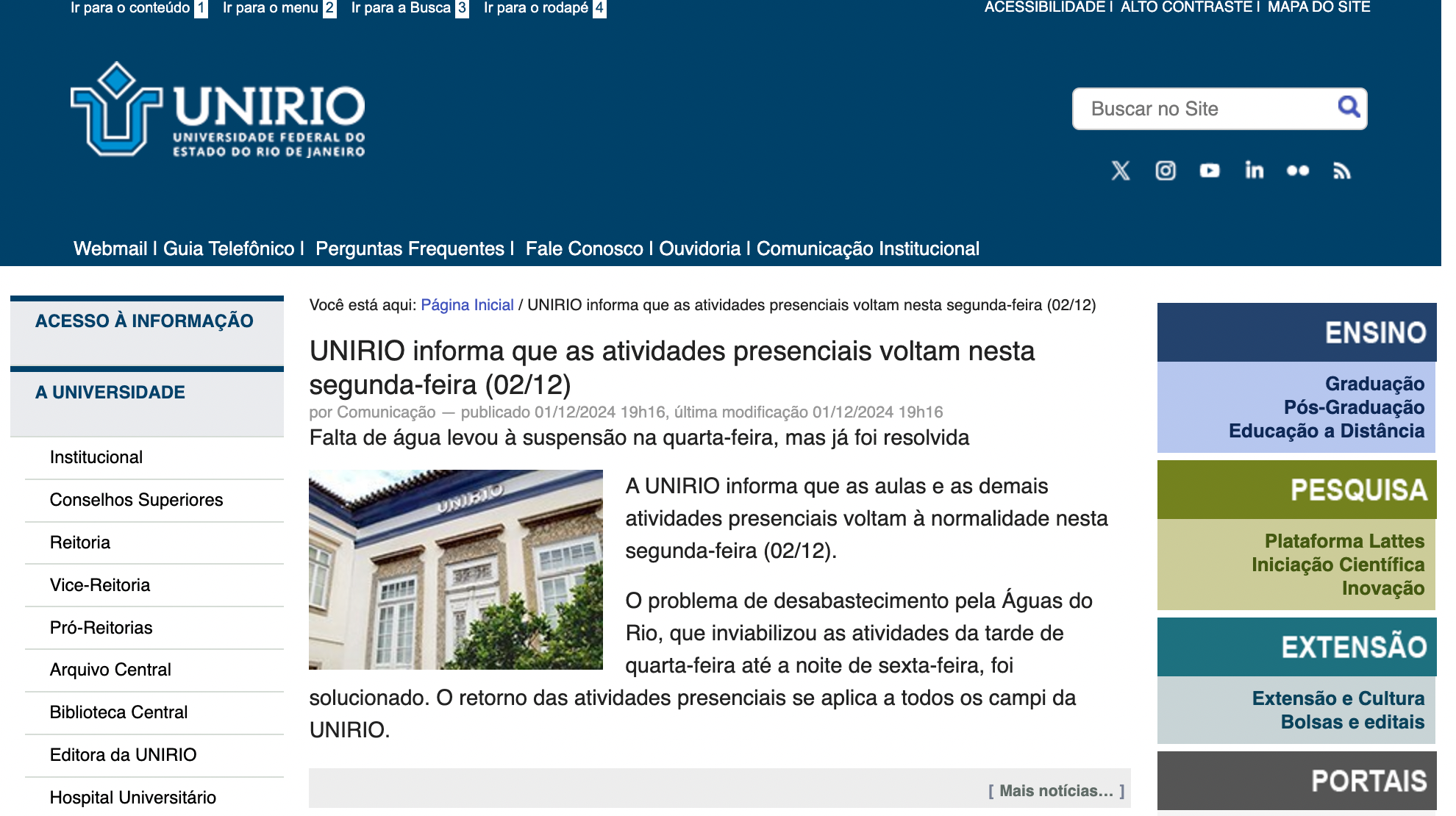 Ir para o conteúdo 1 Ir para o menu 2 Ir para a Busca 3 Ir para o rodapé 4

ACESSIBILIDADE | ALTO CONTRASTE | MAPA DO SITE

UNIRIO
UNIVERSIDADE FEDERAL DO ESTADO DO RIO DE JANEIRO

Buscar no Site

Webmail | Guia Telefônico | Perguntas Frequentes | Fale Conosco | Ouvidoria | Comunicação Institucional

ACESSO À INFORMAÇÃO

A UNIVERSIDADE

Institucional
Conselhos Superiores
Reitoria
Vice-Reitoria
Pró-Reitorias
Arquivo Central
Biblioteca Central
Editora da UNIRIO
Hospital Universitário

Você está aqui: Página Inicial / UNIRIO informa que as atividades presenciais voltam nesta segunda-feira (02/12)

UNIRIO informa que as atividades presenciais voltam nesta segunda-feira (02/12)

por Comunicação — publicado 01/12/2024 19h16, última modificação 01/12/2024 19h16

Falta de água levou à suspensão na quarta-feira, mas já foi resolvida

UNIRIO

A UNIRIO informa que as aulas e as demais atividades presenciais voltam à normalidade nesta segunda-feira (02/12).

O problema de desabastecimento pela Águas do Rio, que inviabilizou as atividades da tarde de quarta-feira até a noite de sexta-feira, foi solucionado. O retorno das atividades presenciais se aplica a todos os campi da UNIRIO.

[ Mais notícias... ]

ENSINO
Graduação
Pós-Graduação
Educação a Distância

PESQUISA
Plataforma Lattes
Iniciação Científica
Inovação

EXTENSÃO
Extensão e Cultura
Bolsas e editais

PORTAIS